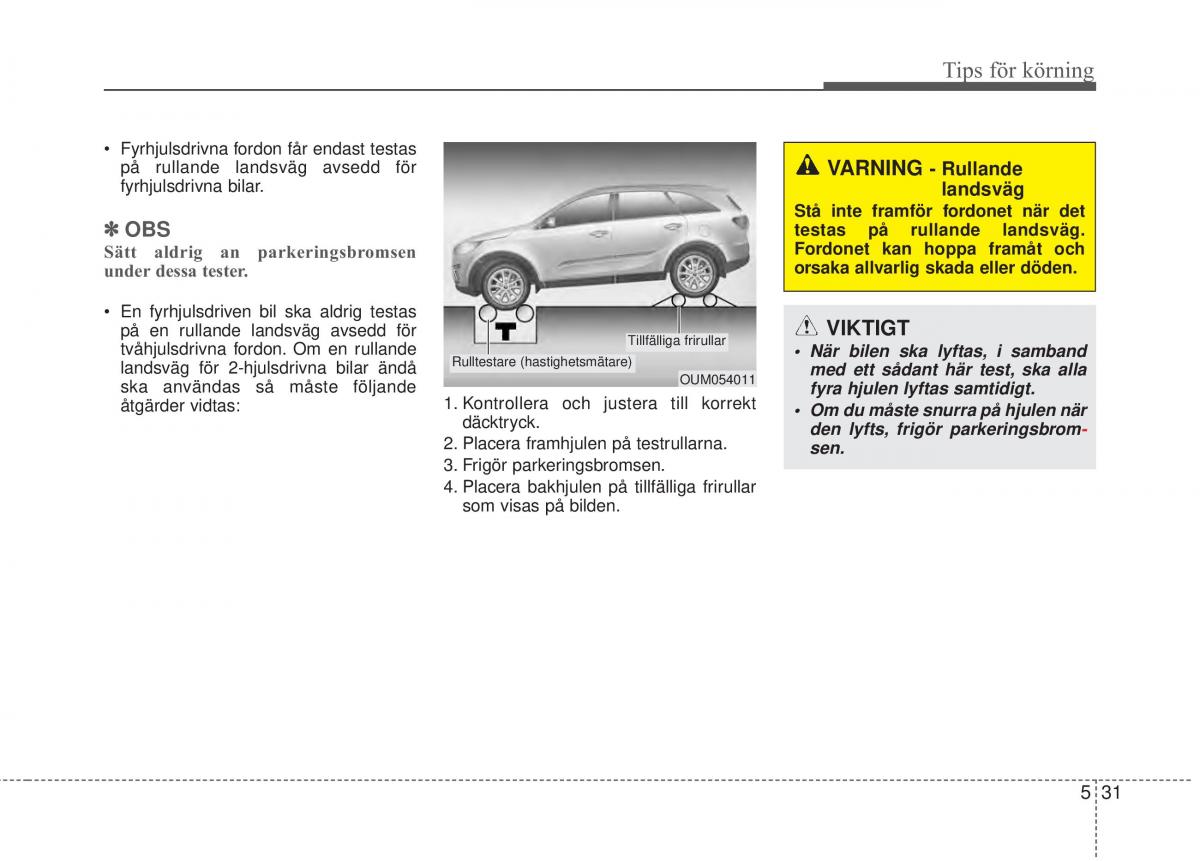 Tips för körning

• Fyrhjulsdrivna fordon får endast testas på rullande landsväg avsedd för fyrhjulsdrivna bilar.

✽ OBS
Sätt aldrig an parkeringsbromsen under dessa tester.

• En fyrhjulsdriven bil ska aldrig testas på en rullande landsväg avsedd för tvåhjulsdrivna fordon. Om en rullande landsväg för 2-hjulsdrivna bilar ändå ska användas så måste följande åtgärder vidtas:

Tillfälliga frirullar
Rulltestare (hastighetsmätare)
OUM054011

1. Kontrollera och justera till korrekt däcktryck.
2. Placera framhjulen på testrullarna.
3. Frigör parkeringsbromsen.
4. Placera bakhjulen på tillfälliga frirullar som visas på bilden.

VARNING - Rullande landsväg
Stå inte framför fordonet när det testas på rullande landsväg. Fordonet kan hoppa framåt och orsaka allvarlig skada eller döden.

VIKTIGT
• När bilen ska lyftas, i samband med ett sådant här test, ska alla fyra hjulen lyftas samtidigt.
• Om du måste snurra på hjulen när den lyfts, frigör parkeringsbromsen.

5 31